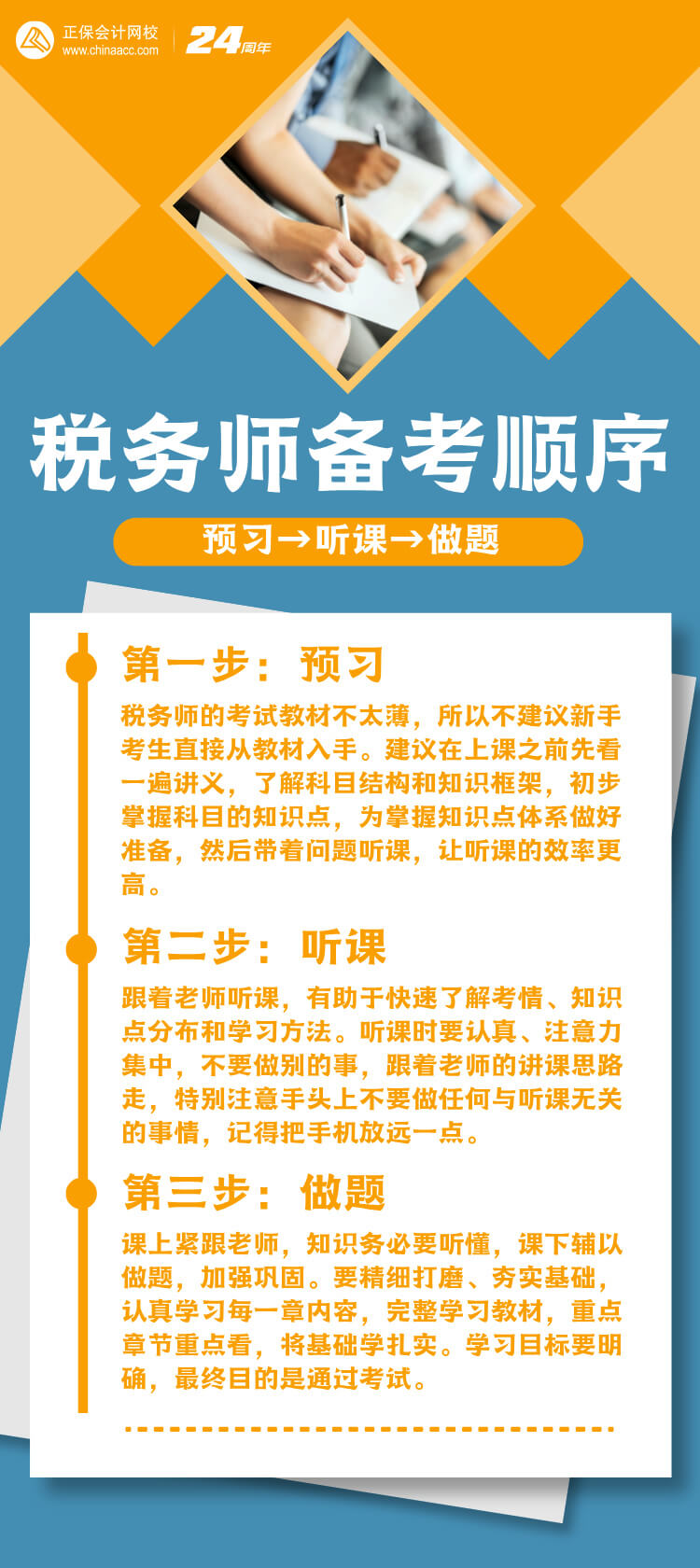 正保会计网校
www.chinaacc.com
24周年

税务师备考顺序

预习→听课→做题

第一步：预习

税务师的考试教材不太薄，所以不建议新手考生直接从教材入手。建议在上课之前先看一遍讲义，了解科目结构和知识框架，初步掌握科目的知识点，为掌握知识点体系做好准备，然后带着问题听课，让听课的效率更高。

第二步：听课

跟着老师听课，有助于快速了解考情、知识点分布和学习方法。听课时要认真、注意力集中，不要做别的事，跟着老师的讲课思路走，特别注意手头上不要做任何与听课无关的事情，记得把手机放远一点。

第三步：做题

课上紧跟老师，知识务必要听懂，课下辅以做题，加强巩固。要精细打磨、夯实基础，认真学习每一章内容，完整学习教材，重点章节重点看，将基础学扎实。学习目标要明确，最终目的是通过考试。